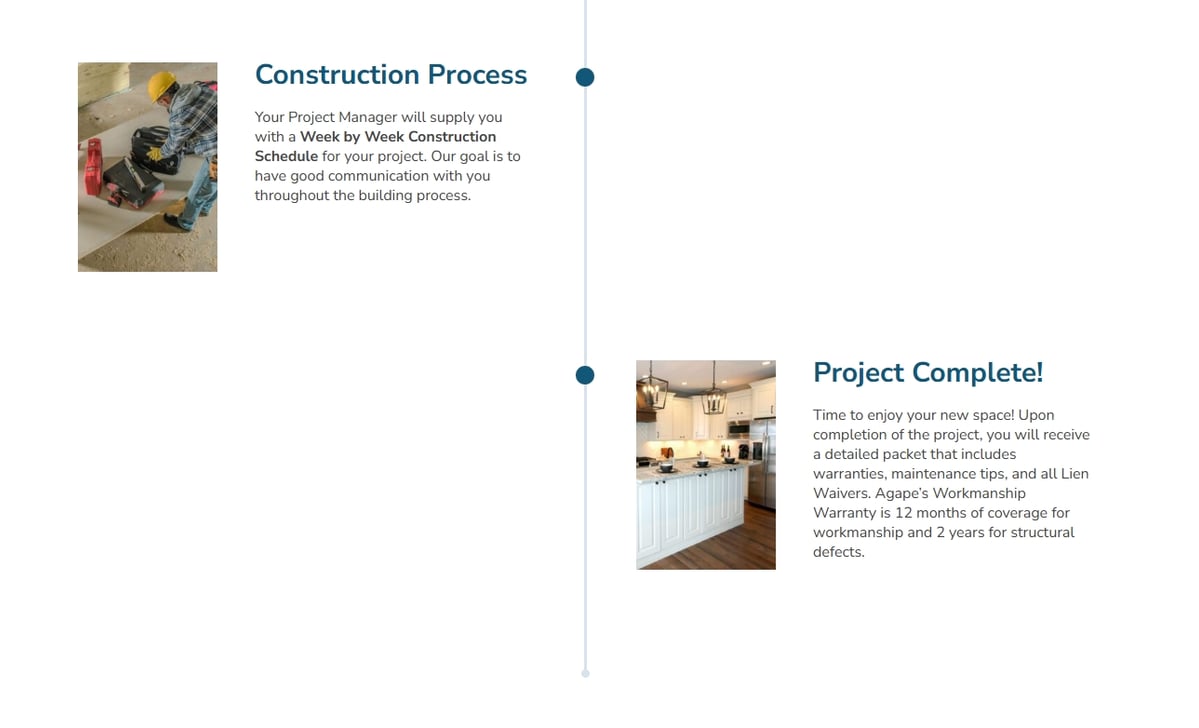 Construction Process

Your Project Manager will supply you with a Week by Week Construction Schedule for your project. Our goal is to have good communication with you throughout the building process.

Project Complete!

Time to enjoy your new space! Upon completion of the project, you will receive a detailed packet that includes warranties, maintenance tips, and all Lien Waivers. Agape's Workmanship Warranty is 12 months of coverage for workmanship and 2 years for structural defects.